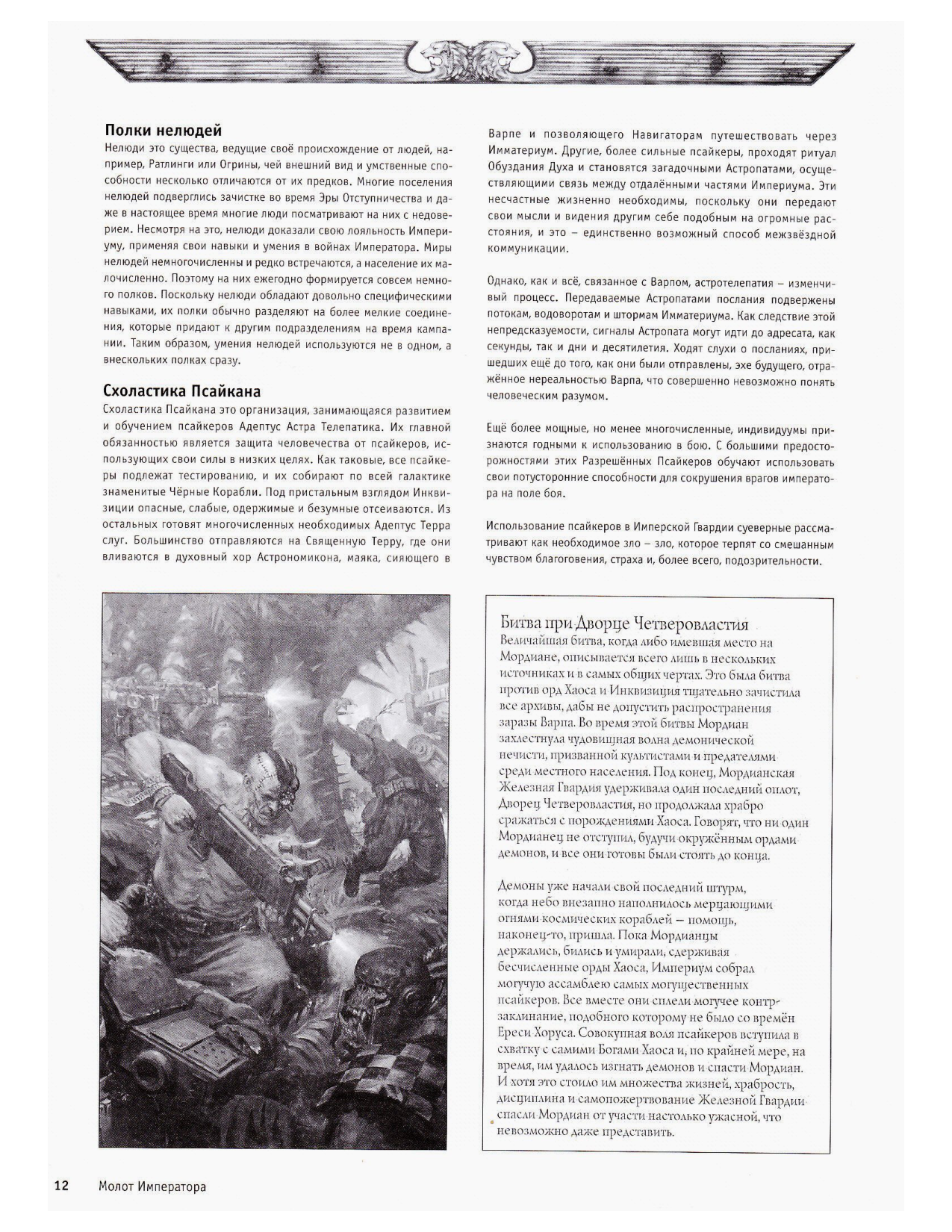 Полки нелюдей

Нелюди это существа, ведущие своё происхождение от людей, например, Ратлинги или Огрины, чей внешний вид и умственные способности несколько отличаются от их предков. Многие поселения нелюдей подверглись зачистке во время Эры Отступничества и даже в настоящее время многие люди посматривают на них с недоверием. Несмотря на это, нелюди доказали свою лояльность Империуму, применяя свои навыки и умения в войнах Императора. Миры нелюдей немногочисленны и редко встречаются, а население их малочисленно. Поэтому на них ежегодно формируется совсем немного полков. Поскольку нелюди обладают довольно специфическими навыками, их полки обычно разделяют на более мелкие соединения, которые придают к другим подразделениям на время кампании. Таким образом, умения нелюдей используются не в одном, а внескольких полках сразу.

Схоластика Псайкана

Схоластика Псайкана это организация, занимающаяся развитием и обучением псайкеров Адептус Астра Телепатика. Их главной обязанностью является защита человечества от псайкеров, использующих свои силы в низких целях. Как таковые, все псайкеры подлежат тестированию, и их собирают по всей галактике знаменитые Чёрные Корабли. Под пристальным взглядом Инквизиции опасные, слабые, одержимые и безумные отсеиваются. Из остальных готовят многочисленных необходимых Адептус Терра слуг. Большинство отправляются на Священную Терру, где они вливаются в духовный хор Астрономикона, маяка, сияющего в Варпе и позволяющего Навигаторам путешествовать через Имматериум. Другие, более сильные псайкеры, проходят ритуал Обуздания Духа и становятся загадочными Астропатами, осуществляющими связь между отдалёнными частями Империума. Эти несчастные жизненно необходимы, поскольку они передают свои мысли и видения другим себе подобным на огромные расстояния, и это – единственно возможный способ межзвёздной коммуникации.

Однако, как и всё, связанное с Варпом, астротелепатия – изменчивый процесс. Передаваемые Астропатами послания подвержены потокам, водоворотам и штормам Имматериума. Как следствие этой непредсказуемости, сигналы Астропата могут идти до адресата, как секунды, так и дни и десятилетия. Ходят слухи о посланиях, пришедших ещё до того, как они были отправлены, эхе будущего, отражённое нереальностью Варпа, что совершенно невозможно понять человеческим разумом.

Ещё более мощные, но менее многочисленные, индивидуумы признаются годными к использованию в бою. С большими предосторожностями этих Разрешённых Псайкеров обучают использовать свои потусторонние способности для сокрушения врагов императора на поле боя.

Использование псайкеров в Имперской Гвардии суеверные рассматривают как необходимое зло – зло, которое терпят со смешанным чувством благоговения, страха и, более всего, подозрительности.

Битва при Дворце Четверовластия

Величайшая битва, когда либо имевшая место на Мордиане, описывается всего лишь в нескольких источниках и в самых общих чертах. Это была битва против орд Хаоса и Инквизиция тщательно зачистила все архивы, дабы не допустить распространения заразы Варпа. Во время этой битвы Мордиан захлестнула чудовищная волна демонической нечисти, призванной культистами и предателями среди местного населения. Под конец, Мордианская Железная Гвардия удерживала один последний оплот, Дворец Четверовластия, но продолжала храбро сражаться с порождениями Хаоса. Говорят, что ни один Мордианец не отступил, будучи окружённым ордами демонов, и все они готовы были стоять до конца.

Демоны уже начали свой последний штурм, когда небо внезапно наполнилось мерцающими огнями космических кораблей – помощь, наконец-то, пришла. Пока Мордианцы держались, бились и умирали, сдерживая бесчисленные орды Хаоса, Империум собрал могучую ассамблею самых могущественных псайкеров. Все вместе они сплели могучее контрзаклинание, подобного которому не было со времён Ереси Хоруса. Совокупная воля псайкеров вступила в схватку с самими Богами Хаоса и, по крайней мере, на время, им удалось изгнать демонов и спасти Мордиан. И хотя это стоило им множества жизней, храбрость, дисциплина и самопожертвование Железной Гвардии спасли Мордиан от участи настолько ужасной, что невозможно даже представить.

12 Молот Императора